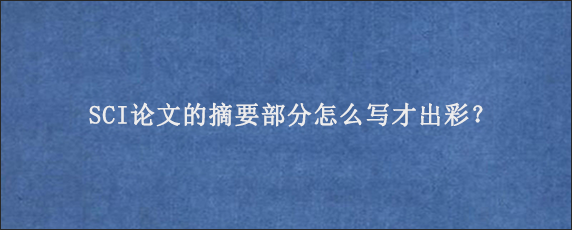 SCI论文的摘要部分怎么写才出彩?